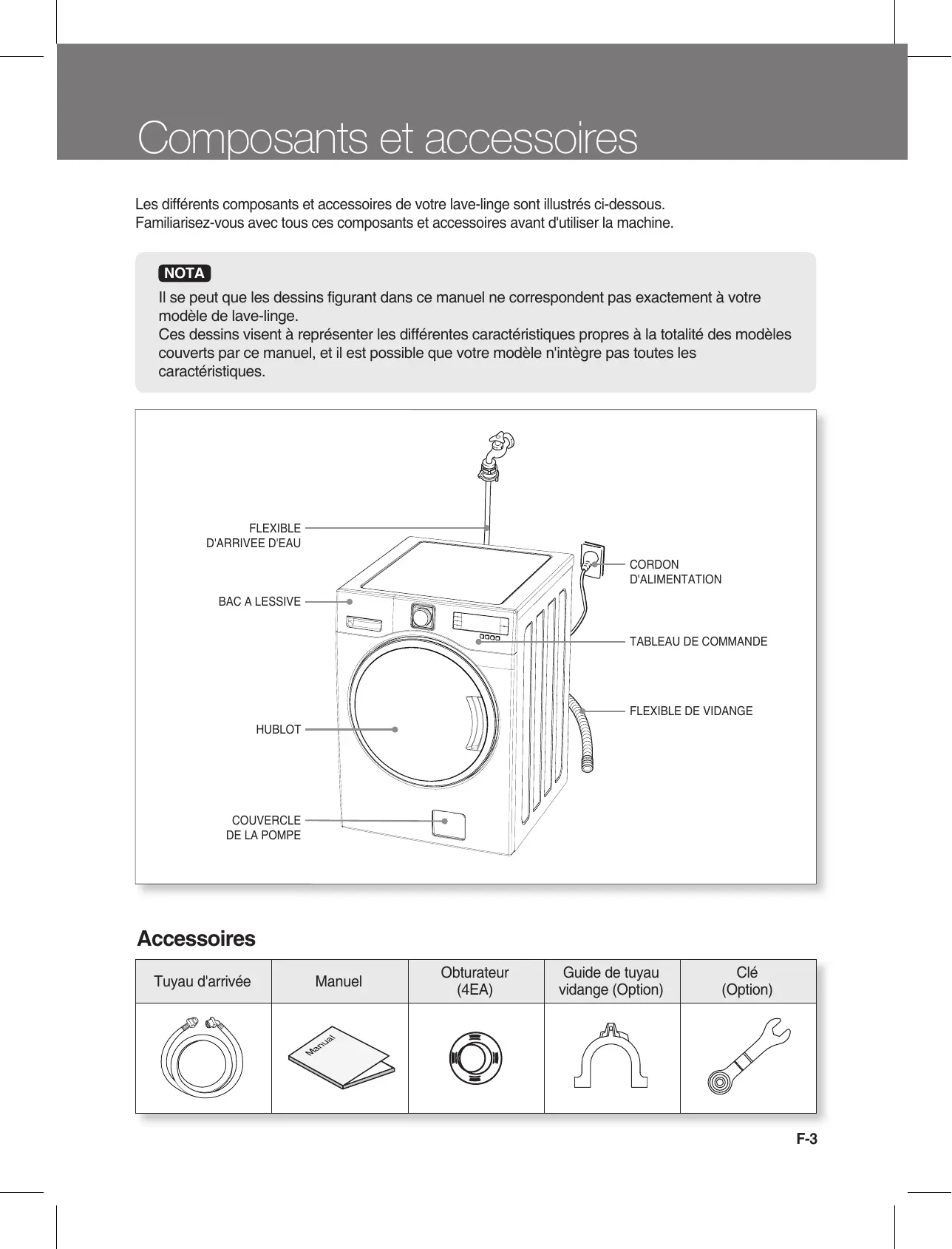 Composants et accessoires

Les différents composants et accessoires de votre lave-linge sont illustrés ci-dessous.
Familiarisez-vous avec tous ces composants et accessoires avant d'utiliser la machine.

NOTA

Il se peut que les dessins figurant dans ce manuel ne correspondent pas exactement à votre modèle de lave-linge.
Ces dessins visent à représenter les différentes caractéristiques propres à la totalité des modèles couverts par ce manuel, et il est possible que votre modèle n'intègre pas toutes les caractéristiques.

FLEXIBLE D'ARRIVEE D'EAU

BAC A LESSIVE

HUBLOT

COUVERCLE DE LA POMPE

CORDON D'ALIMENTATION

TABLEAU DE COMMANDE

FLEXIBLE DE VIDANGE

Accessoires

| Tuyau d'arrivée | Manuel | Obturateur (4EA) | Guide de tuyau vidange (Option) | Clé (Option) |
|---|---|---|---|---|
| | Manual | | | |

F-3